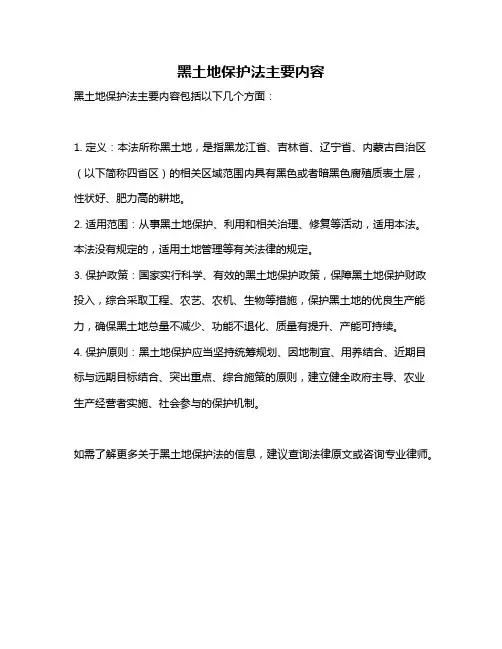 黑土地保护法主要内容

黑土地保护法主要内容包括以下几个方面：

1. 定义：本法所称黑土地，是指黑龙江省、吉林省、辽宁省、内蒙古自治区（以下简称四省区）的相关区域范围内具有黑色或者暗黑色腐殖质表土层，性状好、肥力高的耕地。

2. 适用范围：从事黑土地保护、利用和相关治理、修复等活动，适用本法。本法没有规定的，适用土地管理等有关法律的规定。

3. 保护政策：国家实行科学、有效的黑土地保护政策，保障黑土地保护财政投入，综合采取工程、农艺、农机、生物等措施，保护黑土地的优良生产能力，确保黑土地总量不减少、功能不退化、质量有提升、产能可持续。

4. 保护原则：黑土地保护应当坚持统筹规划、因地制宜、用养结合、近期目标与远期目标结合、突出重点、综合施策的原则，建立健全政府主导、农业生产经营者实施、社会参与的保护机制。

如需了解更多关于黑土地保护法的信息，建议查询法律原文或咨询专业律师。